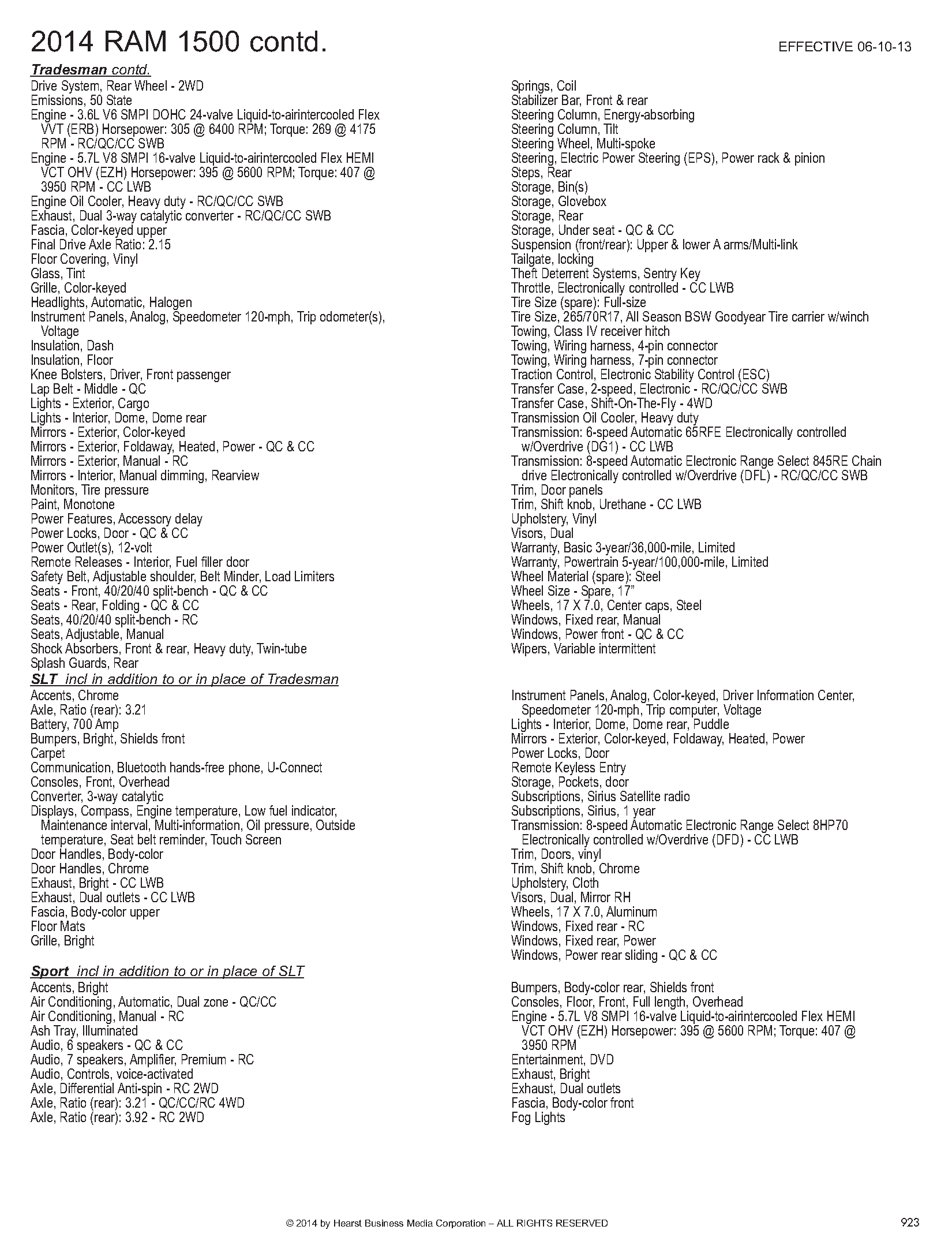 2014 RAM 1500 contd.

EFFECTIVE 06-10-13

Tradesman contd.

Drive System, Rear Wheel - 2WD
Emissions, 50 State
Engine - 3.6L V6 SMPI DOHC 24-valve Liquid-to-airintercooled Flex VVT (ERB) Horsepower: 305 @ 6400 RPM; Torque: 269 @ 4175 RPM - RC/QC/CC SWB
Engine - 5.7L V8 SMPI 16-valve Liquid-to-airintercooled Flex HEMI VCT OHV (EZH) Horsepower: 395 @ 5600 RPM; Torque: 407 @ 3950 RPM - CC LWB
Engine Oil Cooler, Heavy duty - RC/QC/CC SWB
Exhaust, Dual 3-way catalytic converter - RC/QC/CC SWB
Fascia, Color-keyed upper
Final Drive Axle Ratio: 2.15
Floor Covering, Vinyl
Glass, Tint
Grille, Color-keyed
Headlights, Automatic, Halogen
Instrument Panels, Analog, Speedometer 120-mph, Trip odometer(s), Voltage
Insulation, Dash
Insulation, Floor
Knee Bolsters, Driver, Front passenger
Lap Belt - Middle - QC
Lights - Exterior, Cargo
Lights - Interior, Dome, Dome rear
Mirrors - Exterior, Color-keyed
Mirrors - Exterior, Foldaway, Heated, Power - QC & CC
Mirrors - Exterior, Manual - RC
Mirrors - Interior, Manual dimming, Rearview
Monitors, Tire pressure
Paint, Monotone
Power Features, Accessory delay
Power Locks, Door - QC & CC
Power Outlet(s), 12-volt
Remote Releases - Interior, Fuel filler door
Safety Belt, Adjustable shoulder, Belt Minder, Load Limiters
Seats - Front, 40/20/40 split-bench - QC & CC
Seats - Rear, Folding - QC & CC
Seats, 40/20/40 split-bench - RC
Seats, Adjustable, Manual
Shock Absorbers, Front & rear, Heavy duty, Twin-tube
Splash Guards, Rear

Springs, Coil
Stabilizer Bar, Front & rear
Steering Column, Energy-absorbing
Steering Column, Tilt
Steering Wheel, Multi-spoke
Steering, Electric Power Steering (EPS), Power rack & pinion
Steps, Rear
Storage, Bin(s)
Storage, Glovebox
Storage, Rear
Storage, Under seat - QC & CC
Suspension (front/rear): Upper & lower A arms/Multi-link
Tailgate, locking
Theft Deterrent Systems, Sentry Key
Throttle, Electronically controlled - CC LWB
Tire Size (spare): Full-size
Tire Size, 265/70R17, All Season BSW Goodyear Tire carrier w/winch
Towing, Class IV receiver hitch
Towing, Wiring harness, 4-pin connector
Towing, Wiring harness, 7-pin connector
Traction Control, Electronic Stability Control (ESC)
Transfer Case, 2-speed, Electronic - RC/QC/CC SWB
Transfer Case, Shift-On-The-Fly - 4WD
Transmission Oil Cooler, Heavy duty
Transmission: 6-speed Automatic 65RFE Electronically controlled w/Overdrive (DG1) - CC LWB
Transmission: 8-speed Automatic Electronic Range Select 845RE Chain drive Electronically controlled w/Overdrive (DFL) - RC/QC/CC SWB
Trim, Door panels
Trim, Shift knob, Urethane - CC LWB
Upholstery, Vinyl
Visors, Dual
Warranty, Basic 3-year/36,000-mile, Limited
Warranty, Powertrain 5-year/100,000-mile, Limited
Wheel Material (spare): Steel
Wheel Size - Spare, 17"
Wheels, 17 X 7.0, Center caps, Steel
Windows, Fixed rear, Manual
Windows, Power front - QC & CC
Wipers, Variable intermittent

SLT incl in addition to or in place of Tradesman

Accents, Chrome
Axle, Ratio (rear): 3.21
Battery, 700 Amp
Bumpers, Bright, Shields front
Carpet
Communication, Bluetooth hands-free phone, U-Connect
Consoles, Front, Overhead
Converter, 3-way catalytic
Displays, Compass, Engine temperature, Low fuel indicator, Maintenance interval, Multi-information, Oil pressure, Outside temperature, Seat belt reminder, Touch Screen
Door Handles, Body-color
Door Handles, Chrome
Exhaust, Bright - CC LWB
Exhaust, Dual outlets - CC LWB
Fascia, Body-color upper
Floor Mats
Grille, Bright

Instrument Panels, Analog, Color-keyed, Driver Information Center, Speedometer 120-mph, Trip computer, Voltage
Lights - Interior, Dome, Dome rear, Puddle
Mirrors - Exterior, Color-keyed, Foldaway, Heated, Power
Power Locks, Door
Remote Keyless Entry
Storage, Pockets, door
Subscriptions, Sirius Satellite radio
Subscriptions, Sirius, 1 year
Transmission: 8-speed Automatic Electronic Range Select 8HP70 Electronically controlled w/Overdrive (DFD) - CC LWB
Trim, Doors, vinyl
Trim, Shift knob, Chrome
Upholstery, Cloth
Visors, Dual, Mirror RH
Wheels, 17 X 7.0, Aluminum
Windows, Fixed rear - RC
Windows, Fixed rear, Power
Windows, Power rear sliding - QC & CC

Sport incl in addition to or in place of SLT

Accents, Bright
Air Conditioning, Automatic, Dual zone - QC/CC
Air Conditioning, Manual - RC
Ash Tray, Illuminated
Audio, 6 speakers - QC & CC
Audio, 7 speakers, Amplifier, Premium - RC
Audio, Controls, voice-activated
Axle, Differential Anti-spin - RC 2WD
Axle, Ratio (rear): 3.21 - QC/CC/RC 4WD
Axle, Ratio (rear): 3.92 - RC 2WD

Bumpers, Body-color rear, Shields front
Consoles, Floor, Front, Full length, Overhead
Engine - 5.7L V8 SMPI 16-valve Liquid-to-airintercooled Flex HEMI VCT OHV (EZH) Horsepower: 395 @ 5600 RPM; Torque: 407 @ 3950 RPM
Entertainment, DVD
Exhaust, Bright
Exhaust, Dual outlets
Fascia, Body-color front
Fog Lights

© 2014 by Hearst Business Media Corporation – ALL RIGHTS RESERVED

923